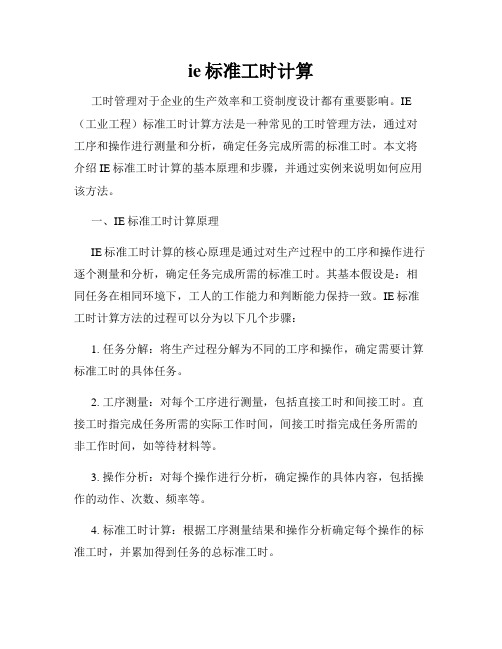 ie 标准工时计算

工时管理对于企业的生产效率和工资制度设计都有重要影响。IE（工业工程）标准工时计算方法是一种常见的工时管理方法，通过对工序和操作进行测量和分析，确定任务完成所需的标准工时。本文将介绍 IE 标准工时计算的基本原理和步骤，并通过实例来说明如何应用该方法。

一、IE 标准工时计算原理

IE 标准工时计算的核心原理是通过对生产过程中的工序和操作进行逐个测量和分析，确定任务完成所需的标准工时。其基本假设是：相同任务在相同环境下，工人的工作能力和判断能力保持一致。IE 标准工时计算方法的过程可以分为以下几个步骤：

1. 任务分解：将生产过程分解为不同的工序和操作，确定需要计算标准工时的具体任务。

2. 工序测量：对每个工序进行测量，包括直接工时和间接工时。直接工时指完成任务所需的实际工作时间，间接工时指完成任务所需的非工作时间，如等待材料等。

3. 操作分析：对每个操作进行分析，确定操作的具体内容，包括操作的动作、次数、频率等。

4. 标准工时计算：根据工序测量结果和操作分析确定每个操作的标准工时，并累加得到任务的总标准工时。